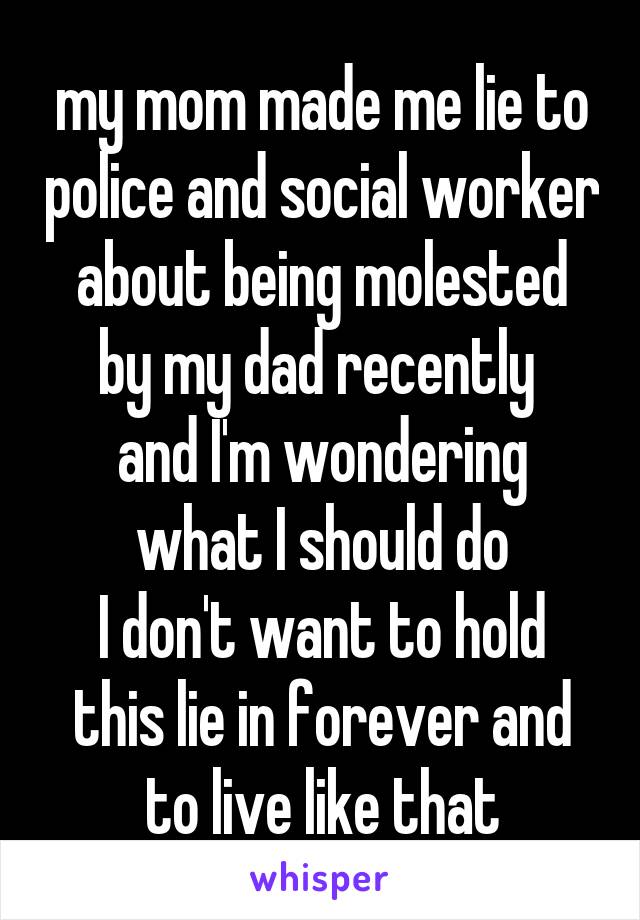 my mom made me lie to police and social worker about being molested by my dad recently
and I'm wondering what I should do
I don't want to hold this lie in forever and to live like that

whisper